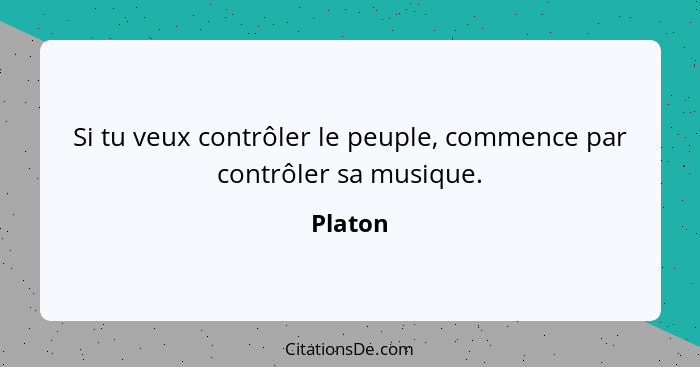 Si tu veux contrôler le peuple, commence par contrôler sa musique.

Platon

CitationsDe.com